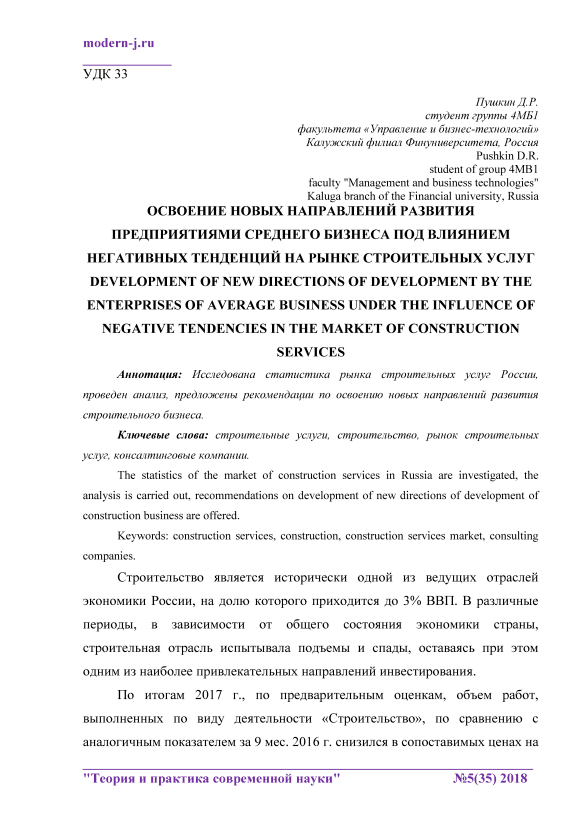 modern-j.ru

УДК 33

Пушкин Д.Р.
студент группы 4МБ1
факультета «Управление и бизнес-технологий»
Калужский филиал Финуниверситета, Россия
Pushkin D.R.
student of group 4MB1
faculty "Management and business technologies"
Kaluga branch of the Financial university, Russia

ОСВОЕНИЕ НОВЫХ НАПРАВЛЕНИЙ РАЗВИТИЯ ПРЕДПРИЯТИЯМИ СРЕДНЕГО БИЗНЕСА ПОД ВЛИЯНИЕМ НЕГАТИВНЫХ ТЕНДЕНЦИЙ НА РЫНКЕ СТРОИТЕЛЬНЫХ УСЛУГ
DEVELOPMENT OF NEW DIRECTIONS OF DEVELOPMENT BY THE ENTERPRISES OF AVERAGE BUSINESS UNDER THE INFLUENCE OF NEGATIVE TENDENCIES IN THE MARKET OF CONSTRUCTION SERVICES

Аннотация: Исследована статистика рынка строительных услуг России, проведен анализ, предложены рекомендации по освоению новых направлений развития строительного бизнеса.

Ключевые слова: строительные услуги, строительство, рынок строительных услуг, консалтинговые компании.

The statistics of the market of construction services in Russia are investigated, the analysis is carried out, recommendations on development of new directions of development of construction business are offered.

Keywords: construction services, construction, construction services market, consulting companies.

Строительство является исторически одной из ведущих отраслей экономики России, на долю которого приходится до 3% ВВП. В различные периоды, в зависимости от общего состояния экономики страны, строительная отрасль испытывала подъемы и спады, оставаясь при этом одним из наиболее привлекательных направлений инвестирования.

По итогам 2017 г., по предварительным оценкам, объем работ, выполненных по виду деятельности «Строительство», по сравнению с аналогичным показателем за 9 мес. 2016 г. снизился в сопоставимых ценах на

"Теория и практика современной науки" №5(35) 2018